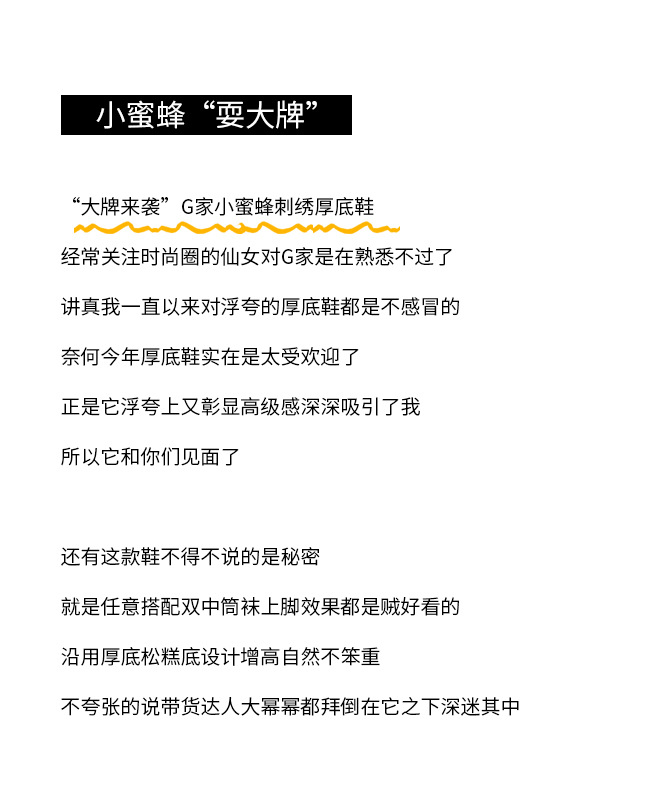 小蜜蜂“耍大牌”

“大牌来袭”G家小蜜蜂刺绣厚底鞋

经常关注时尚圈的仙女对G家是在熟悉不过了

讲真我一直以来对浮夸的厚底鞋都是不感冒的

奈何今年厚底鞋实在是太受欢迎了

正是它浮夸上又彰显高级感深深吸引了我

所以它和你们见面了

还有这款鞋不得不说的是秘密

就是任意搭配双中筒袜上脚效果都是贼好看的

沿用厚底松糕底设计增高自然不笨重

不夸张的说带货达人大幂幂都拜倒在它之下深迷其中